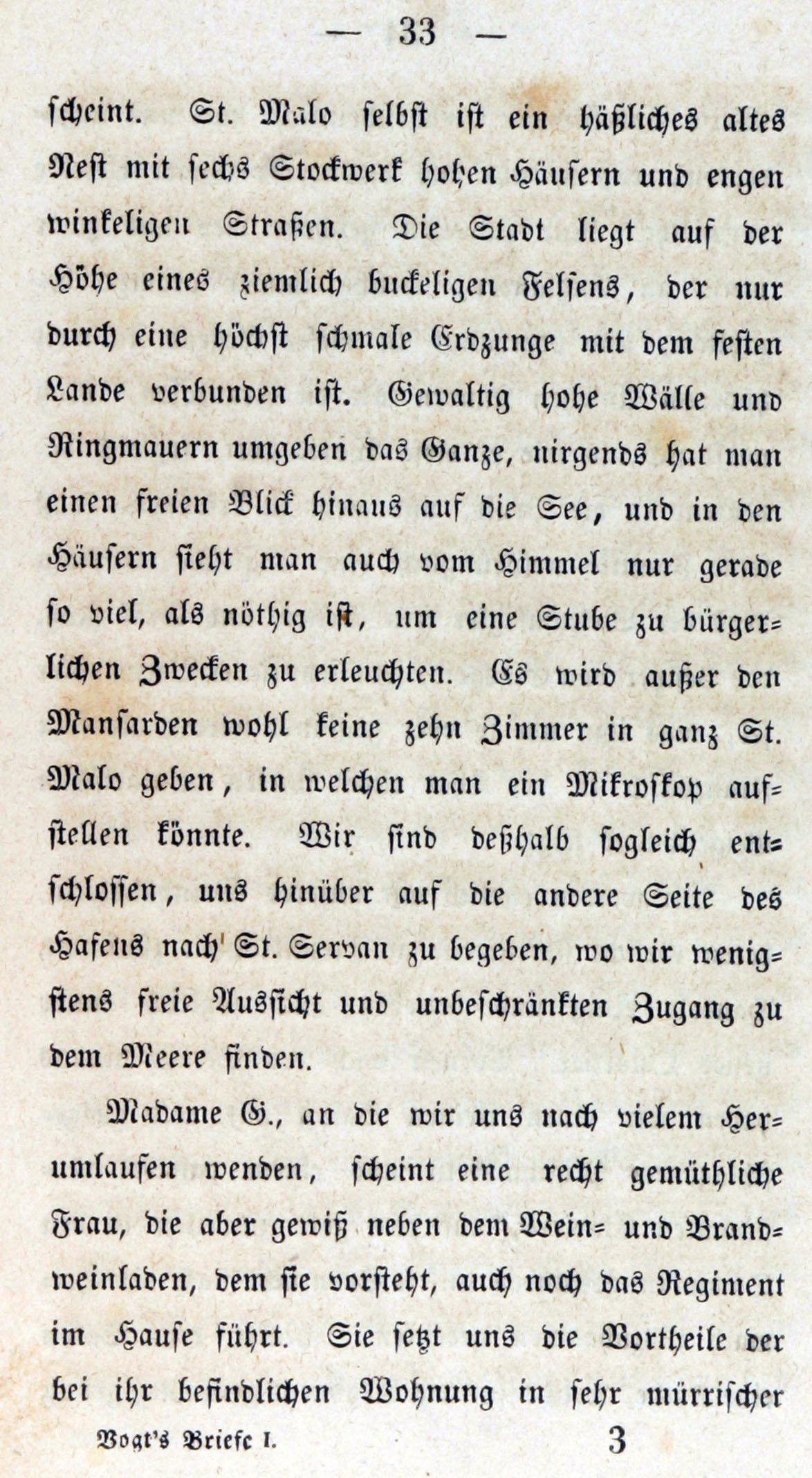 — 33 —

scheint. St. Malo selbst ist ein häßliches altes Nest mit sechs Stockwerk hohen Häusern und engen winkeligen Straßen. Die Stadt liegt auf der Höhe eines ziemlich buckeligen Felsens, der nur durch eine höchst schmale Erdzunge mit dem festen Lande verbunden ist. Gewaltig hohe Wälle und Ringmauern umgeben das Ganze, nirgends hat man einen freien Blick hinaus auf die See, und in den Häusern sieht man auch vom Himmel nur gerade so viel, als nöthig ist, um eine Stube zu bürgerlichen Zwecken zu erleuchten. Es wird außer den Mansarden wohl keine zehn Zimmer in ganz St. Malo geben, in welchen man ein Mikroskop aufstellen könnte. Wir sind deßhalb sogleich entschlossen, uns hinüber auf die andere Seite des Hafens nach St. Servan zu begeben, wo wir wenigstens freie Aussicht und unbeschränkten Zugang zu dem Meere finden.

Madame G., an die wir uns nach vielem Herumlaufen wenden, scheint eine recht gemüthliche Frau, die aber gewiß neben dem Wein- und Brandweinladen, dem sie vorsteht, auch noch das Regiment im Hause führt. Sie setzt uns die Vortheile der bei ihr befindlichen Wohnung in sehr mürrischer

Vogt's Briefe I. 3